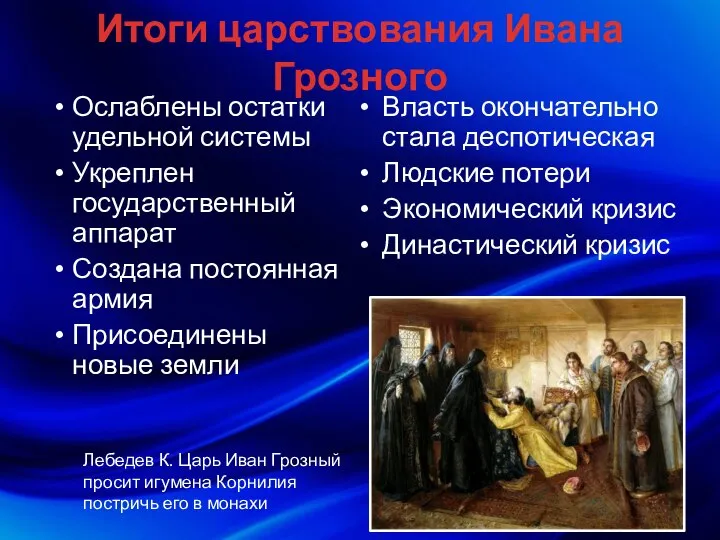 Итоги царствования Ивана Грозного

• Ослаблены остатки удельной системы
• Укреплен государственный аппарат
• Создана постоянная армия
• Присоединены новые земли

• Власть окончательно стала деспотическая
• Людские потери
• Экономический кризис
• Династический кризис

Лебедев К. Царь Иван Грозный просит игумена Корнилия постричь его в монахи